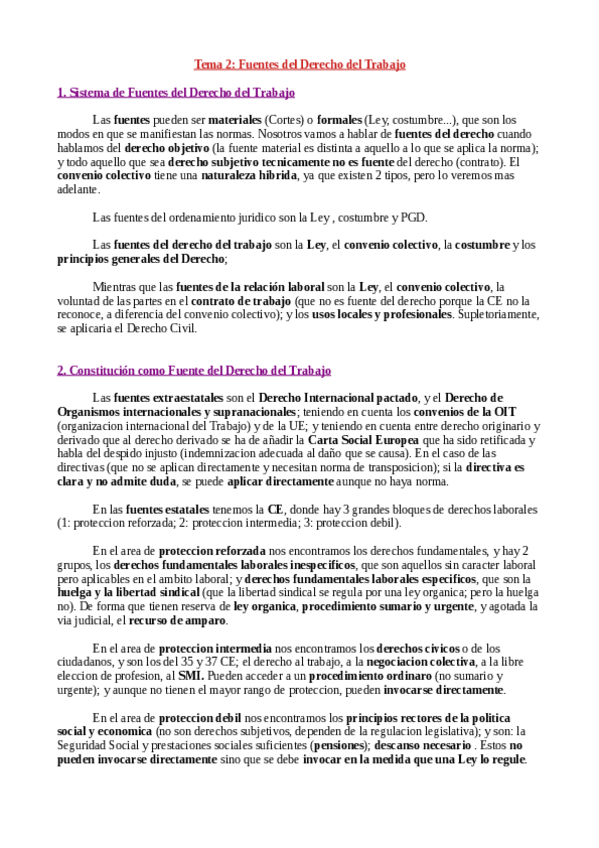 Tema 2: Fuentes del Derecho del Trabajo

1. Sistema de Fuentes del Derecho del Trabajo

Las fuentes pueden ser materiales (Cortes) o formales (Ley, costumbre...), que son los modos en que se manifiestan las normas. Nosotros vamos a hablar de fuentes del derecho cuando hablamos del derecho objetivo (la fuente material es distinta a aquello a lo que se aplica la norma); y todo aquello que sea derecho subjetivo tecnicamente no es fuente del derecho (contrato). El convenio colectivo tiene una naturaleza hibrida, ya que existen 2 tipos, pero lo veremos mas adelante.

Las fuentes del ordenamiento juridico son la Ley , costumbre y PGD.

Las fuentes del derecho del trabajo son la Ley, el convenio colectivo, la costumbre y los principios generales del Derecho;

Mientras que las fuentes de la relación laboral son la Ley, el convenio colectivo, la voluntad de las partes en el contrato de trabajo (que no es fuente del derecho porque la CE no la reconoce, a diferencia del convenio colectivo); y los usos locales y profesionales. Supletoriamente, se aplicaria el Derecho Civil.

2. Constitución como Fuente del Derecho del Trabajo

Las fuentes extraestatales son el Derecho Internacional pactado, y el Derecho de Organismos internacionales y supranacionales; teniendo en cuenta los convenios de la OIT (organizacion internacional del Trabajo) y de la UE; y teniendo en cuenta entre derecho originario y derivado que al derecho derivado se ha de añadir la Carta Social Europea que ha sido retificada y habla del despido injusto (indemnizacion adecuada al daño que se causa). En el caso de las directivas (que no se aplican directamente y necesitan norma de transposicion); si la directiva es clara y no admite duda, se puede aplicar directamente aunque no haya norma.

En las fuentes estatales tenemos la CE, donde hay 3 grandes bloques de derechos laborales (1: proteccion reforzada; 2: proteccion intermedia; 3: proteccion debil).

En el area de proteccion reforzada nos encontramos los derechos fundamentales, y hay 2 grupos, los derechos fundamentales laborales inespecificos, que son aquellos sin caracter laboral pero aplicables en el ambito laboral; y derechos fundamentales laborales especificos, que son la huelga y la libertad sindical (que la libertad sindical se regula por una ley organica; pero la huelga no). De forma que tienen reserva de ley organica, procedimiento sumario y urgente, y agotada la via judicial, el recurso de amparo.

En el area de proteccion intermedia nos encontramos los derechos civicos o de los ciudadanos, y son los del 35 y 37 CE; el derecho al trabajo, a la negociacion colectiva, a la libre eleccion de profesion, al SMI. Pueden acceder a un procedimiento ordinaro (no sumario y urgente); y aunque no tienen el mayor rango de proteccion, pueden invocarse directamente.

En el area de proteccion debil nos encontramos los principios rectores de la politica social y economica (no son derechos subjetivos, dependen de la regulacion legislativa); y son: la Seguridad Social y prestaciones sociales suficientes (pensiones); descanso necesario . Estos no pueden invocarse directamente sino que se debe invocar en la medida que una Ley lo regule.